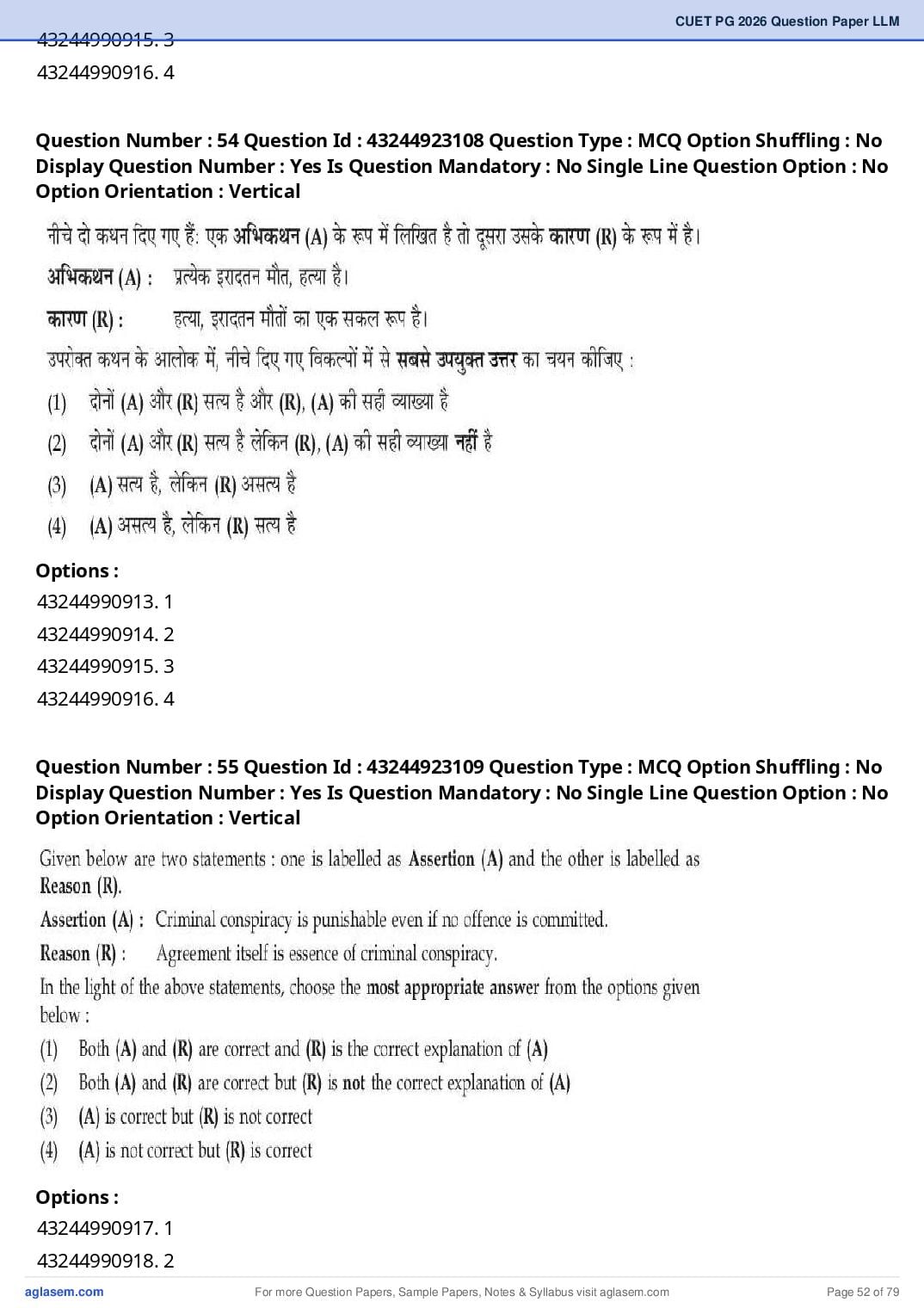 CUET PG 2026 Question Paper LLM

43244990915. 3
43244990916. 4

Question Number : 54 Question Id : 43244923108 Question Type : MCQ Option Shuffling : No Display Question Number : Yes Is Question Mandatory : No Single Line Question Option : No Option Orientation : Vertical

नीचे दो कथन दिए गए हैं: एक अभिकथन (A) के रूप में लिखित है तो दूसरा उसके कारण (R) के रूप में है।

अभिकथन (A) : प्रत्येक इरादतन मौत, हत्या है।

कारण (R) : हत्या, इरादतन मौतों का एक सकल रूप है।

उपरोक्त कथन के आलोक में, नीचे दिए गए विकल्पों में से सबसे उपयुक्त उत्तर का चयन कीजिए :

(1) दोनों (A) और (R) सत्य है और (R), (A) की सही व्याख्या है

(2) दोनों (A) और (R) सत्य है लेकिन (R), (A) की सही व्याख्या नहीं है

(3) (A) सत्य है, लेकिन (R) असत्य है

(4) (A) असत्य है, लेकिन (R) सत्य है

Options :
43244990913. 1
43244990914. 2
43244990915. 3
43244990916. 4

Question Number : 55 Question Id : 43244923109 Question Type : MCQ Option Shuffling : No Display Question Number : Yes Is Question Mandatory : No Single Line Question Option : No Option Orientation : Vertical

Given below are two statements : one is labelled as Assertion (A) and the other is labelled as Reason (R).

Assertion (A) : Criminal conspiracy is punishable even if no offence is committed.

Reason (R) : Agreement itself is essence of criminal conspiracy.

In the light of the above statements, choose the most appropriate answer from the options given below :

(1) Both (A) and (R) are correct and (R) is the correct explanation of (A)

(2) Both (A) and (R) are correct but (R) is not the correct explanation of (A)

(3) (A) is correct but (R) is not correct

(4) (A) is not correct but (R) is correct

Options :
43244990917. 1
43244990918. 2

aglasem.com For more Question Papers, Sample Papers, Notes & Syllabus visit aglasem.com Page 52 of 79